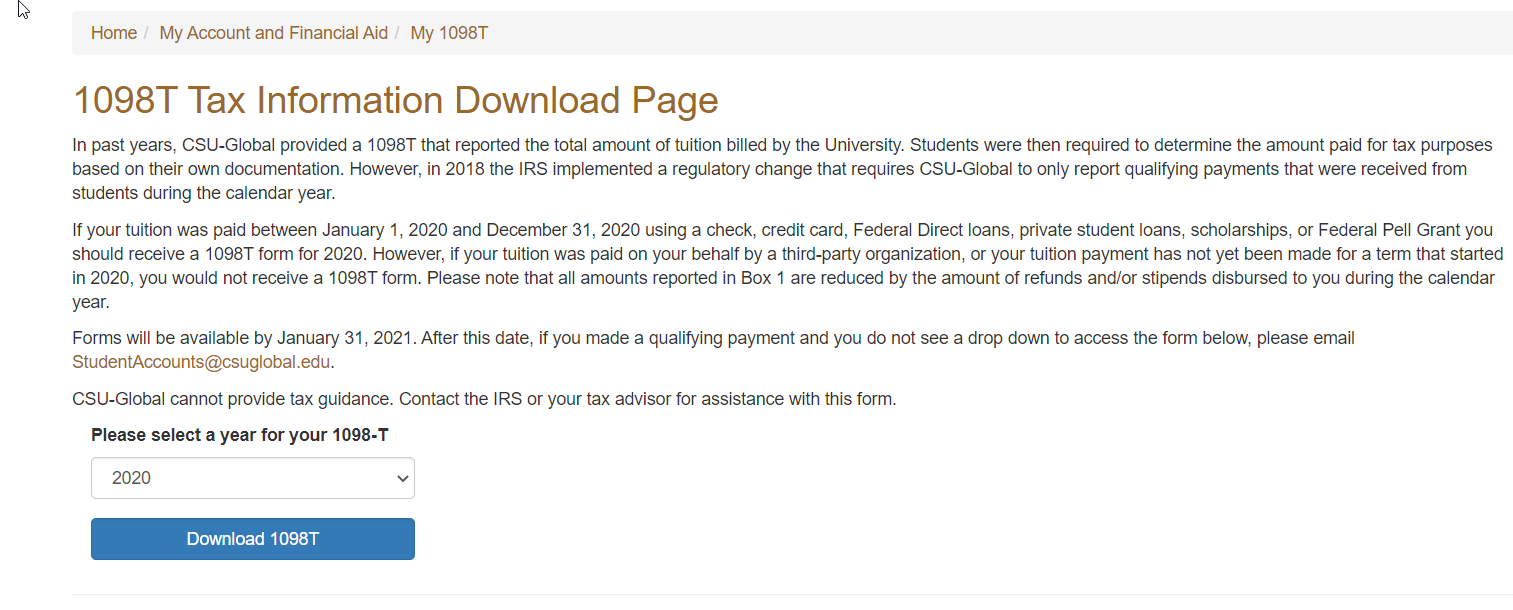 Home / My Account and Financial Aid / My 1098T

1098T Tax Information Download Page

In past years, CSU-Global provided a 1098T that reported the total amount of tuition billed by the University. Students were then required to determine the amount paid for tax purposes based on their own documentation. However, in 2018 the IRS implemented a regulatory change that requires CSU-Global to only report qualifying payments that were received from students during the calendar year.

If your tuition was paid between January 1, 2020 and December 31, 2020 using a check, credit card, Federal Direct loans, private student loans, scholarships, or Federal Pell Grant you should receive a 1098T form for 2020. However, if your tuition was paid on your behalf by a third-party organization, or your tuition payment has not yet been made for a term that started in 2020, you would not receive a 1098T form. Please note that all amounts reported in Box 1 are reduced by the amount of refunds and/or stipends disbursed to you during the calendar year.

Forms will be available by January 31, 2021. After this date, if you made a qualifying payment and you do not see a drop down to access the form below, please email StudentAccounts@csuglobal.edu.

CSU-Global cannot provide tax guidance. Contact the IRS or your tax advisor for assistance with this form.

Please select a year for your 1098-T

2020

Download 1098T